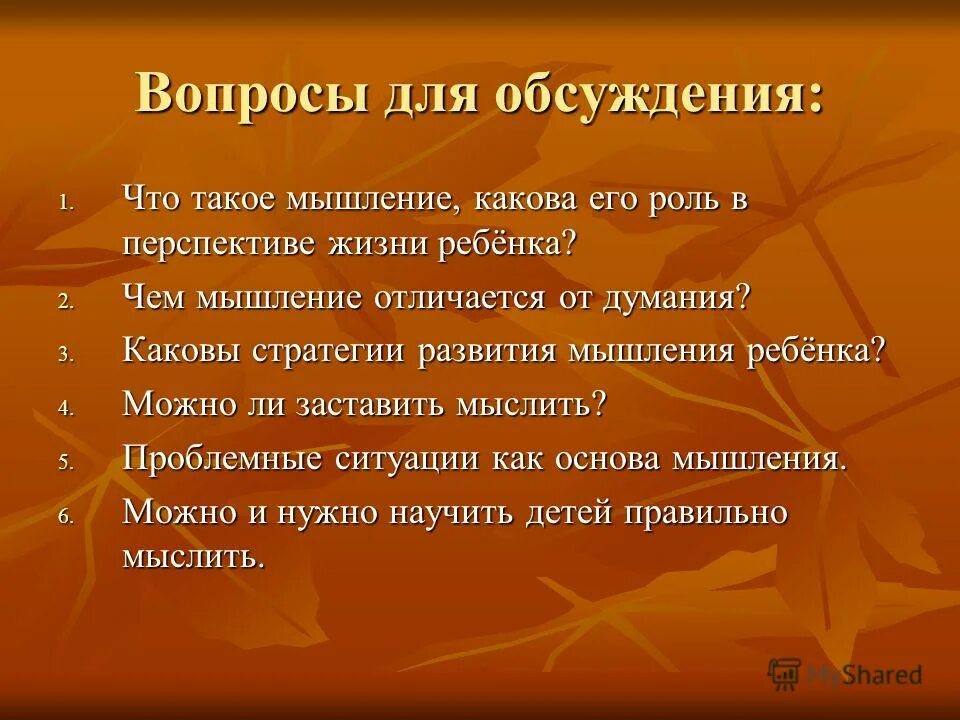 Вопросы для обсуждения:

1. Что такое мышление, какова его роль в перспективе жизни ребёнка?
2. Чем мышление отличается от думания?
3. Каковы стратегии развития мышления ребёнка?
4. Можно ли заставить мыслить?
5. Проблемные ситуации как основа мышления.
6. Можно и нужно научить детей правильно мыслить.

MyShared